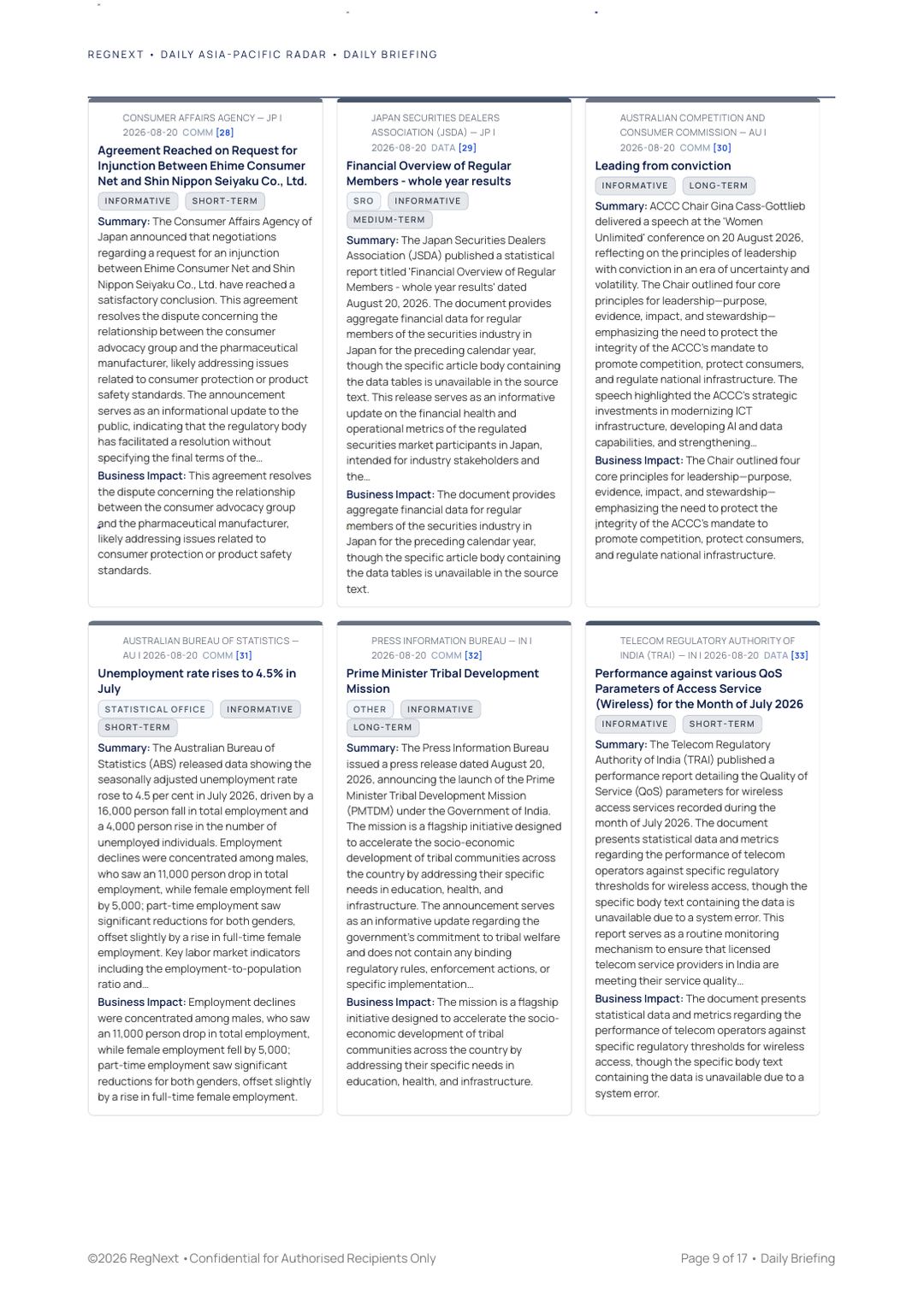 REGNEXT • DAILY ASIA-PACIFIC RADAR • DAILY BRIEFING

CONSUMER AFFAIRS AGENCY — JP | 2026-08-20 COMM [28]

Agreement Reached on Request for Injunction Between Ehime Consumer Net and Shin Nippon Seiyaku Co., Ltd.

INFORMATIVE SHORT-TERM

Summary: The Consumer Affairs Agency of Japan announced that negotiations regarding a request for an injunction between Ehime Consumer Net and Shin Nippon Seiyaku Co., Ltd. have reached a satisfactory conclusion. This agreement resolves the dispute concerning the relationship between the consumer advocacy group and the pharmaceutical manufacturer, likely addressing issues related to consumer protection or product safety standards. The announcement serves as an informational update to the public, indicating that the regulatory body has facilitated a resolution without specifying the final terms of the...

Business Impact: This agreement resolves the dispute concerning the relationship between the consumer advocacy group and the pharmaceutical manufacturer, likely addressing issues related to consumer protection or product safety standards.

JAPAN SECURITIES DEALERS ASSOCIATION (JSDA) — JP | 2026-08-20 DATA [29]

Financial Overview of Regular Members - whole year results

SRO INFORMATIVE MEDIUM-TERM

Summary: The Japan Securities Dealers Association (JSDA) published a statistical report titled 'Financial Overview of Regular Members - whole year results' dated August 20, 2026. The document provides aggregate financial data for regular members of the securities industry in Japan for the preceding calendar year, though the specific article body containing the data tables is unavailable in the source text. This release serves as an informative update on the financial health and operational metrics of the regulated securities market participants in Japan, intended for industry stakeholders and the...

Business Impact: The document provides aggregate financial data for regular members of the securities industry in Japan for the preceding calendar year, though the specific article body containing the data tables is unavailable in the source text.

AUSTRALIAN COMPETITION AND CONSUMER COMMISSION — AU | 2026-08-20 COMM [30]

Leading from conviction

INFORMATIVE LONG-TERM

Summary: ACCC Chair Gina Cass-Gottlieb delivered a speech at the 'Women Unlimited' conference on 20 August 2026, reflecting on the principles of leadership with conviction in an era of uncertainty and volatility. The Chair outlined four core principles for leadership—purpose, evidence, impact, and stewardship—emphasizing the need to protect the integrity of the ACCC's mandate to promote competition, protect consumers, and regulate national infrastructure. The speech highlighted the ACCC's strategic investments in modernizing ICT infrastructure, developing AI and data capabilities, and strengthening...

Business Impact: The Chair outlined four core principles for leadership—purpose, evidence, impact, and stewardship—emphasizing the need to protect the integrity of the ACCC's mandate to promote competition, protect consumers, and regulate national infrastructure.

AUSTRALIAN BUREAU OF STATISTICS — AU | 2026-08-20 COMM [31]

Unemployment rate rises to 4.5% in July

STATISTICAL OFFICE INFORMATIVE SHORT-TERM

Summary: The Australian Bureau of Statistics (ABS) released data showing the seasonally adjusted unemployment rate rose to 4.5 per cent in July 2026, driven by a 16,000 person fall in total employment and a 4,000 person rise in the number of unemployed individuals. Employment declines were concentrated among males, who saw an 11,000 person drop in total employment, while female employment fell by 5,000; part-time employment saw significant reductions for both genders, offset slightly by a rise in full-time female employment. Key labor market indicators including the employment-to-population ratio and...

Business Impact: Employment declines were concentrated among males, who saw an 11,000 person drop in total employment, while female employment fell by 5,000; part-time employment saw significant reductions for both genders, offset slightly by a rise in full-time female employment.

PRESS INFORMATION BUREAU — IN | 2026-08-20 COMM [32]

Prime Minister Tribal Development Mission

OTHER INFORMATIVE LONG-TERM

Summary: The Press Information Bureau issued a press release dated August 20, 2026, announcing the launch of the Prime Minister Tribal Development Mission (PMTDM) under the Government of India. The mission is a flagship initiative designed to accelerate the socio-economic development of tribal communities across the country by addressing their specific needs in education, health, and infrastructure. The announcement serves as an informative update regarding the government's commitment to tribal welfare and does not contain any binding regulatory rules, enforcement actions, or specific implementation...

Business Impact: The mission is a flagship initiative designed to accelerate the socio-economic development of tribal communities across the country by addressing their specific needs in education, health, and infrastructure.

TELECOM REGULATORY AUTHORITY OF INDIA (TRAI) — IN | 2026-08-20 DATA [33]

Performance against various QoS Parameters of Access Service (Wireless) for the Month of July 2026

INFORMATIVE SHORT-TERM

Summary: The Telecom Regulatory Authority of India (TRAI) published a performance report detailing the Quality of Service (QoS) parameters for wireless access services recorded during the month of July 2026. The document presents statistical data and metrics regarding the performance of telecom operators against specific regulatory thresholds for wireless access, though the specific body text containing the data is unavailable due to a system error. This report serves as a routine monitoring mechanism to ensure that licensed telecom service providers in India are meeting their service quality...

Business Impact: The document presents statistical data and metrics regarding the performance of telecom operators against specific regulatory thresholds for wireless access, though the specific body text containing the data is unavailable due to a system error.

©2026 RegNext • Confidential for Authorised Recipients Only

Page 9 of 17 • Daily Briefing